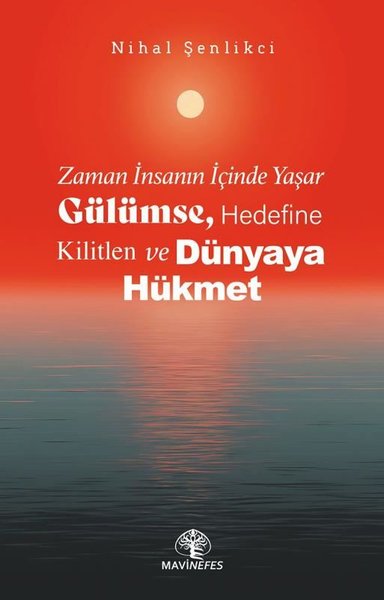 Nihal Şenlikci

Zaman İnsanın İçinde Yaşar
Gülümse, Hedefine Kilitlen ve Dünyaya Hükmet

MAVİNEFES